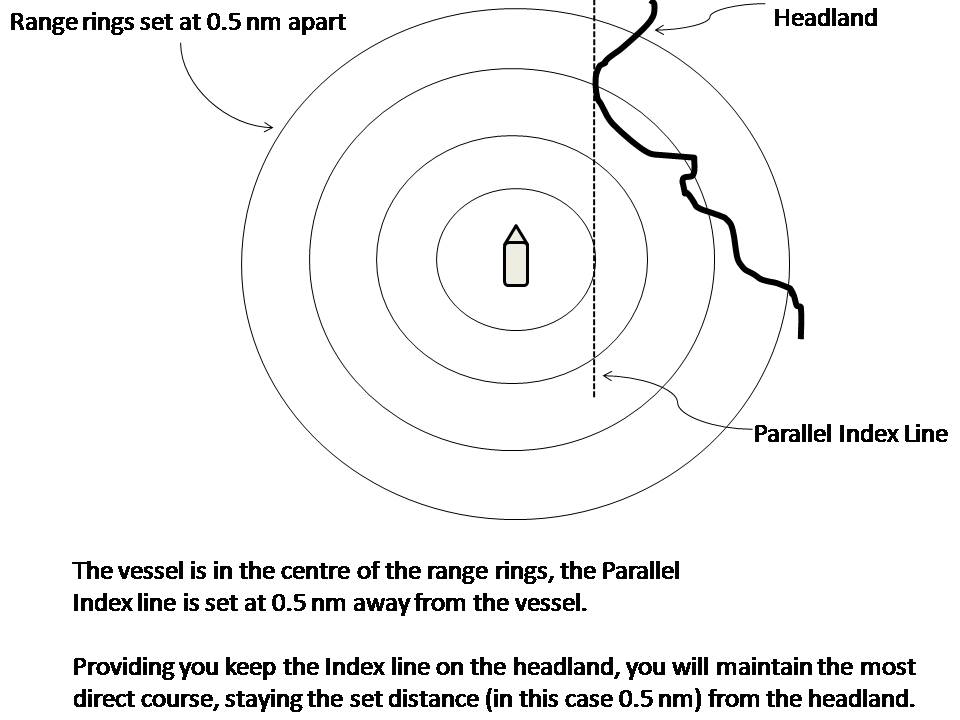 Range rings set at 0.5 nm apart

Headland

Parallel Index Line

The vessel is in the centre of the range rings, the Parallel Index line is set at 0.5 nm away from the vessel.

Providing you keep the Index line on the headland, you will maintain the most direct course, staying the set distance (in this case 0.5 nm) from the headland.